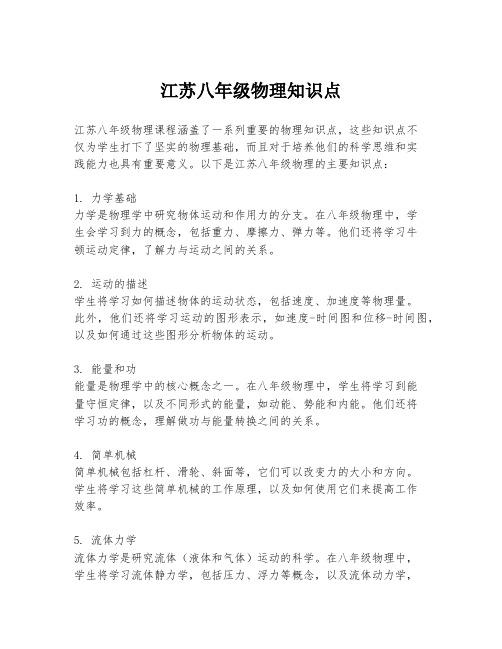 江苏八年级物理知识点

江苏八年级物理课程涵盖了一系列重要的物理知识点，这些知识点不仅为学生打下了坚实的物理基础，而且对于培养他们的科学思维和实践能力也具有重要意义。以下是江苏八年级物理的主要知识点：

1. 力学基础
力学是物理学中研究物体运动和作用力的分支。在八年级物理中，学生会学习到力的概念，包括重力、摩擦力、弹力等。他们还将学习牛顿运动定律，了解力与运动之间的关系。

2. 运动的描述
学生将学习如何描述物体的运动状态，包括速度、加速度等物理量。此外，他们还将学习运动的图形表示，如速度-时间图和位移-时间图，以及如何通过这些图形分析物体的运动。

3. 能量和功
能量是物理学中的核心概念之一。在八年级物理中，学生将学习到能量守恒定律，以及不同形式的能量，如动能、势能和内能。他们还将学习功的概念，理解做功与能量转换之间的关系。

4. 简单机械
简单机械包括杠杆、滑轮、斜面等，它们可以改变力的大小和方向。学生将学习这些简单机械的工作原理，以及如何使用它们来提高工作效率。

5. 流体力学
流体力学是研究流体（液体和气体）运动的科学。在八年级物理中，学生将学习流体静力学，包括压力、浮力等概念，以及流体动力学，